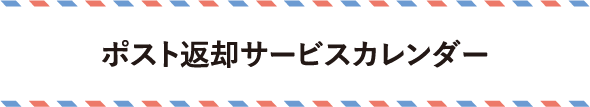 ポスト返却サービスカレンダー